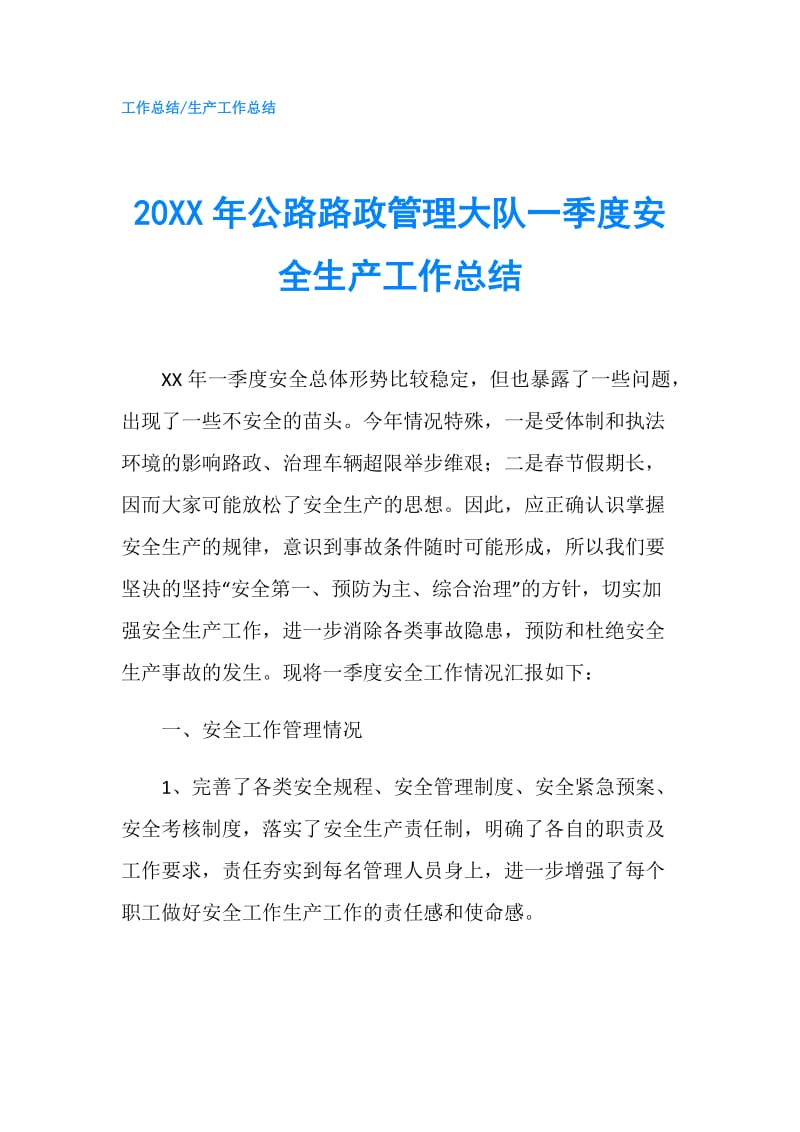 工作总结/生产工作总结

20XX 年公路路政管理大队一季度安全生产工作总结

XX 年一季度安全总体形势比较稳定，但也暴露了一些问题，出现了一些不安全的苗头。今年情况特殊，一是受体制和执法环境的影响路政、治理车辆超限举步维艰；二是春节假期长，因而大家可能放松了安全生产的思想。因此，应正确认识掌握安全生产的规律，意识到事故条件随时可能形成，所以我们要坚决的坚持“安全第一、预防为主、综合治理”的方针，切实加强安全生产工作，进一步消除各类事故隐患，预防和杜绝安全生产事故的发生。现将一季度安全工作情况汇报如下：

一、安全工作管理情况

1、完善了各类安全规程、安全管理制度、安全紧急预案、安全考核制度，落实了安全生产责任制，明确了各自的职责及工作要求，责任夯实到每名管理人员身上，进一步增强了每个职工做好安全工作生产工作的责任感和使命感。